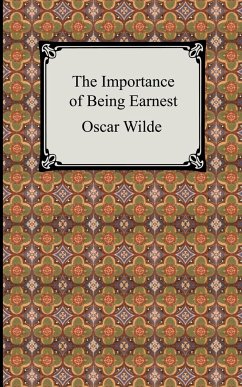 The Importance of Being Earnest

Oscar Wilde